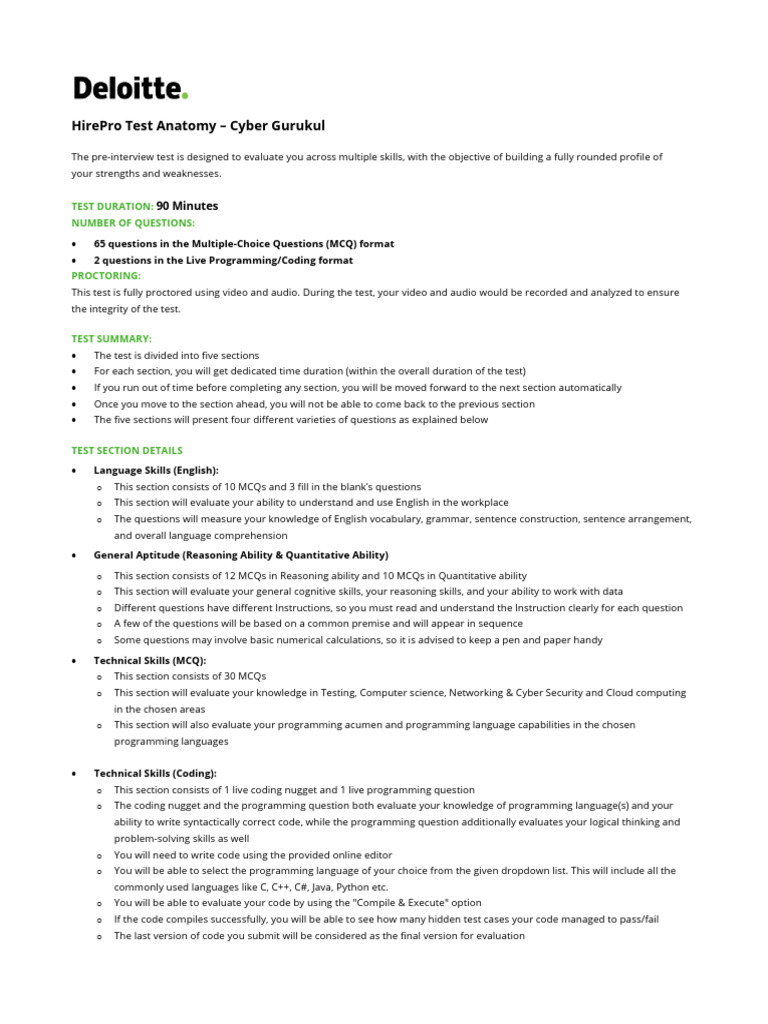 Deloitte.

HirePro Test Anatomy – Cyber Gurukul

The pre-interview test is designed to evaluate you across multiple skills, with the objective of building a fully rounded profile of your strengths and weaknesses.

TEST DURATION: 90 Minutes
NUMBER OF QUESTIONS:
• 65 questions in the Multiple-Choice Questions (MCQ) format
• 2 questions in the Live Programming/Coding format
PROCTORING:
This test is fully proctored using video and audio. During the test, your video and audio would be recorded and analyzed to ensure the integrity of the test.

TEST SUMMARY:
• The test is divided into five sections
• For each section, you will get dedicated time duration (within the overall duration of the test)
• If you run out of time before completing any section, you will be moved forward to the next section automatically
• Once you move to the section ahead, you will not be able to come back to the previous section
• The five sections will present four different varieties of questions as explained below

TEST SECTION DETAILS
• Language Skills (English):
o This section consists of 10 MCQs and 3 fill in the blank's questions
o This section will evaluate your ability to understand and use English in the workplace
o The questions will measure your knowledge of English vocabulary, grammar, sentence construction, sentence arrangement, and overall language comprehension
• General Aptitude (Reasoning Ability & Quantitative Ability)
o This section consists of 12 MCQs in Reasoning ability and 10 MCQs in Quantitative ability
o This section will evaluate your general cognitive skills, your reasoning skills, and your ability to work with data
o Different questions have different Instructions, so you must read and understand the Instruction clearly for each question
o A few of the questions will be based on a common premise and will appear in sequence
o Some questions may involve basic numerical calculations, so it is advised to keep a pen and paper handy
• Technical Skills (MCQ):
o This section consists of 30 MCQs
o This section will evaluate your knowledge in Testing, Computer science, Networking & Cyber Security and Cloud computing in the chosen areas
o This section will also evaluate your programming acumen and programming language capabilities in the chosen programming languages

• Technical Skills (Coding):
o This section consists of 1 live coding nugget and 1 live programming question
o The coding nugget and the programming question both evaluate your knowledge of programming language(s) and your ability to write syntactically correct code, while the programming question additionally evaluates your logical thinking and problem-solving skills as well
o You will need to write code using the provided online editor
o You will be able to select the programming language of your choice from the given dropdown list. This will include all the commonly used languages like C, C++, C#, Java, Python etc.
o You will be able to evaluate your code by using the "Compile & Execute" option
o If the code compiles successfully, you will be able to see how many hidden test cases your code managed to pass/fail
o The last version of code you submit will be considered as the final version for evaluation